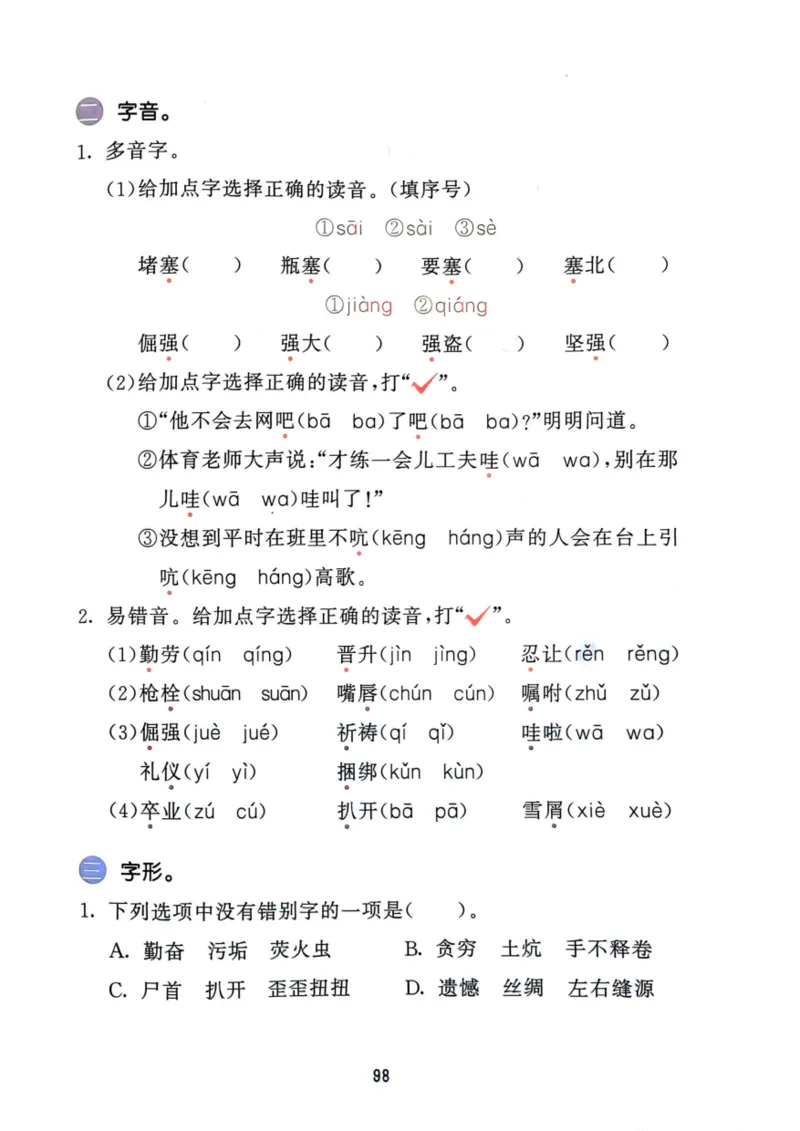 二 字音。

1. 多音字。

(1)给加点字选择正确的读音。(填序号)

①sāi ②sài ③sè

堵塞( ) 瓶塞( ) 要塞( ) 塞北( )

①jiàng ②qiáng

倔强( ) 强大( ) 强盗( ) 坚强( )

(2)给加点字选择正确的读音,打“✓”。

①“他不会去网吧(bā ba)了吧(bā ba)?”明明问道。

②体育老师大声说:“才练一会儿工夫哇(wā wa),别在那儿哇(wā wa)哇叫了!”

③没想到平时在班里不吭(kēng háng)声的人会在台上引吭(kēng háng)高歌。

2. 易错音。给加点字选择正确的读音,打“✓”。

(1)勤劳(qín qíng) 晋升(jìn jìng) 忍让(rěn rěng)

(2)枪栓(shuān suān) 嘴唇(chún cún) 嘱咐(zhǔ zǔ)

(3)倔强(juè jué) 祈祷(qí qǐ) 哇啦(wā wa)

礼仪(yí yì) 捆绑(kǔn kùn)

(4)卒业(zú cú) 扒开(bā pā) 雪屑(xiè xuè)

三 字形。

1. 下列选项中没有错别字的一项是( )。

A. 勤奋 污垢 荧火虫 B. 贪穷 土炕 手不释卷

C. 尸首 扒开 歪歪扭扭 D. 遗憾 丝绸 左右缝源

98